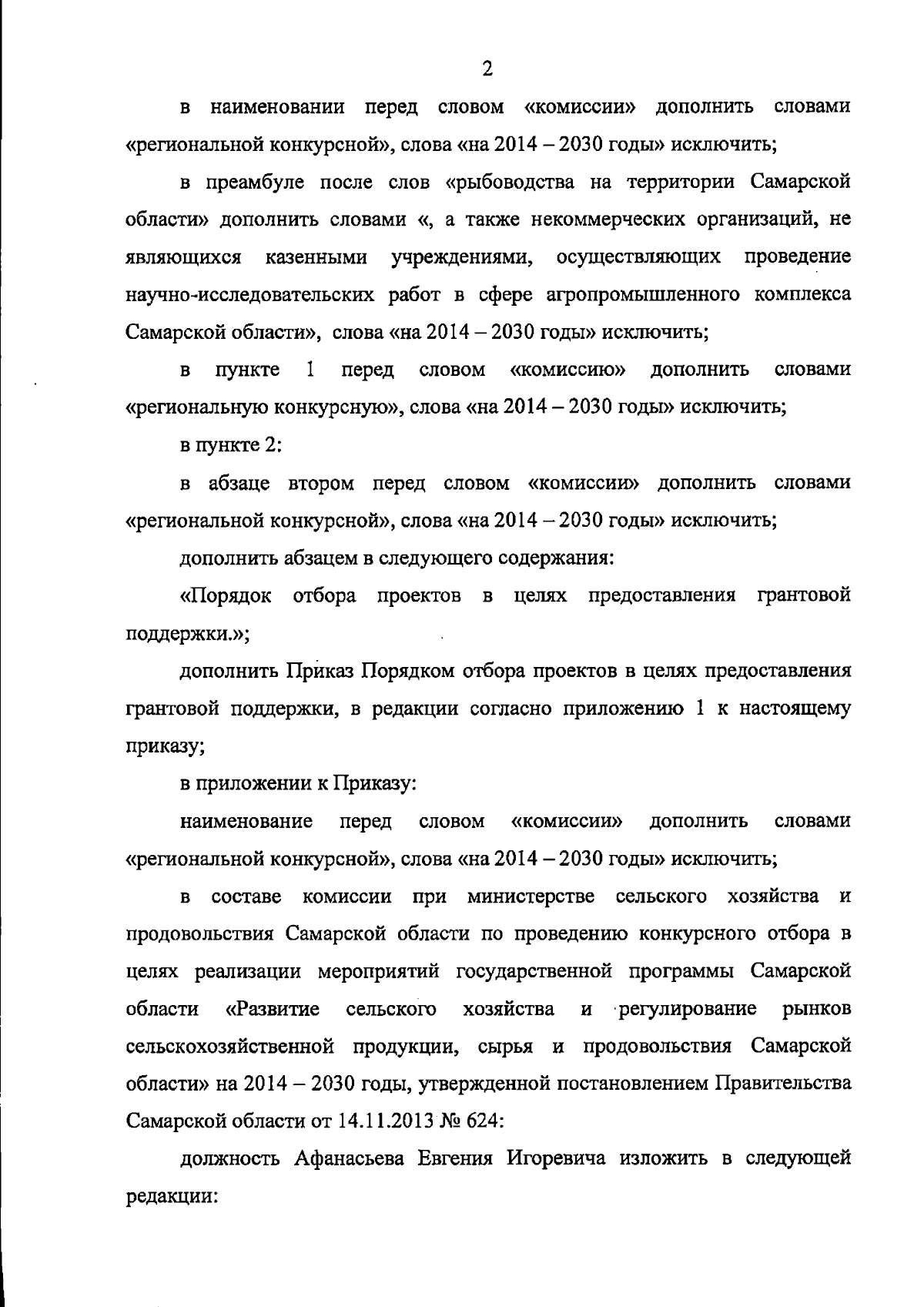 2

в наименовании перед словом «комиссии» дополнить словами «региональной конкурсной», слова «на 2014 – 2030 годы» исключить;

в преамбуле после слов «рыбоводства на территории Самарской области» дополнить словами «, а также некоммерческих организаций, не являющихся казенными учреждениями, осуществляющих проведение научно-исследовательских работ в сфере агропромышленного комплекса Самарской области», слова «на 2014 – 2030 годы» исключить;

в пункте 1 перед словом «комиссию» дополнить словами «региональную конкурсную», слова «на 2014 – 2030 годы» исключить;

в пункте 2:

в абзаце втором перед словом «комиссии» дополнить словами «региональной конкурсной», слова «на 2014 – 2030 годы» исключить;

дополнить абзацем в следующего содержания:

«Порядок отбора проектов в целях предоставления грантовой поддержки.»;

дополнить Приказ Порядком отбора проектов в целях предоставления грантовой поддержки, в редакции согласно приложению 1 к настоящему приказу;

в приложении к Приказу:

наименование перед словом «комиссии» дополнить словами «региональной конкурсной», слова «на 2014 – 2030 годы» исключить;

в составе комиссии при министерстве сельского хозяйства и продовольствия Самарской области по проведению конкурсного отбора в целях реализации мероприятий государственной программы Самарской области «Развитие сельского хозяйства и регулирование рынков сельскохозяйственной продукции, сырья и продовольствия Самарской области» на 2014 – 2030 годы, утвержденной постановлением Правительства Самарской области от 14.11.2013 № 624:

должность Афанасьева Евгения Игоревича изложить в следующей редакции: